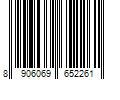 8 906069 652261